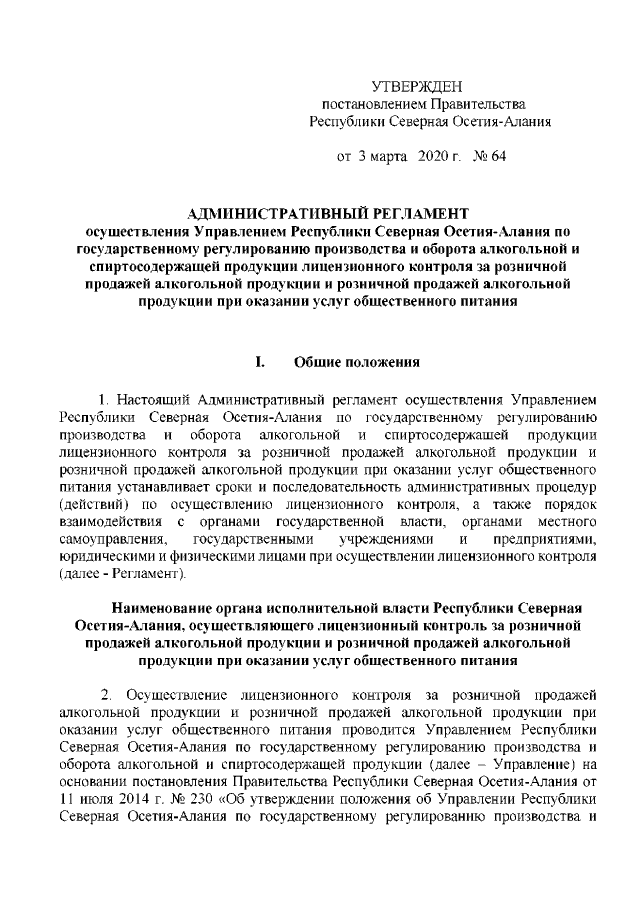 УТВЕРЖДЕН
постановлением Правительства
Республики Северная Осетия-Алания

от 3 марта 2020 г. № 64

АДМИНИСТРАТИВНЫЙ РЕГЛАМЕНТ
осуществления Управлением Республики Северная Осетия-Алания по государственному регулированию производства и оборота алкогольной и спиртосодержащей продукции лицензионного контроля за розничной продажей алкогольной продукции и розничной продажей алкогольной продукции при оказании услуг общественного питания

I. Общие положения

1. Настоящий Административный регламент осуществления Управлением Республики Северная Осетия-Алания по государственному регулированию производства и оборота алкогольной и спиртосодержащей продукции лицензионного контроля за розничной продажей алкогольной продукции и розничной продажей алкогольной продукции при оказании услуг общественного питания устанавливает сроки и последовательность административных процедур (действий) по осуществлению лицензионного контроля, а также порядок взаимодействия с органами государственной власти, органами местного самоуправления, государственными учреждениями и предприятиями, юридическими и физическими лицами при осуществлении лицензионного контроля (далее - Регламент).

Наименование органа исполнительной власти Республики Северная Осетия-Алания, осуществляющего лицензионный контроль за розничной продажей алкогольной продукции и розничной продажей алкогольной продукции при оказании услуг общественного питания

2. Осуществление лицензионного контроля за розничной продажей алкогольной продукции и розничной продажей алкогольной продукции при оказании услуг общественного питания проводится Управлением Республики Северная Осетия-Алания по государственному регулированию производства и оборота алкогольной и спиртосодержащей продукции (далее – Управление) на основании постановления Правительства Республики Северная Осетия-Алания от 11 июля 2014 г. № 230 «Об утверждении положения об Управлении Республики Северная Осетия-Алания по государственному регулированию производства и